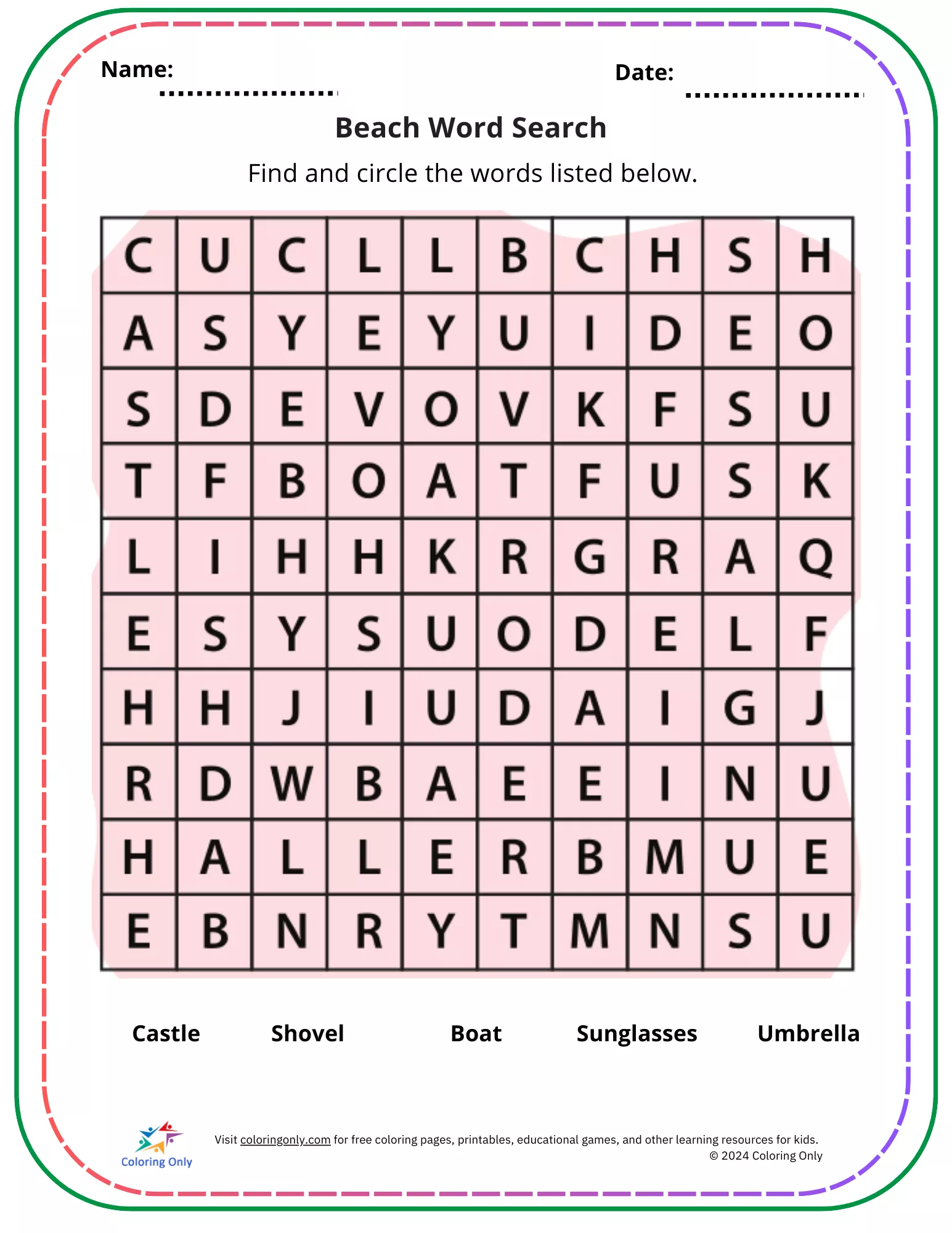 Name:

Date:

Beach Word Search

Find and circle the words listed below.

| C | U | C | L | L | B | C | H | S | H |
|---|---|---|---|---|---|---|---|---|---|
| A | S | Y | E | Y | U | I | D | E | O |
| S | D | E | V | O | V | K | F | S | U |
| T | F | B | O | A | T | F | U | S | K |
| L | I | H | H | K | R | G | R | A | Q |
| E | S | Y | S | U | O | D | E | L | F |
| H | H | J | I | U | D | A | I | G | J |
| R | D | W | B | A | E | E | I | N | U |
| H | A | L | L | E | R | B | M | U | E |
| E | B | N | R | Y | T | M | N | S | U |

Castle Shovel Boat Sunglasses Umbrella

Coloring Only

Visit coloringonly.com for free coloring pages, printables, educational games, and other learning resources for kids.
© 2024 Coloring Only